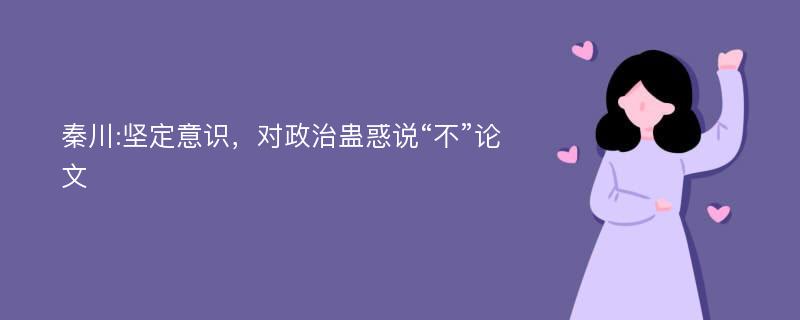 秦川:坚定意识，对政治蛊惑说“不”论文